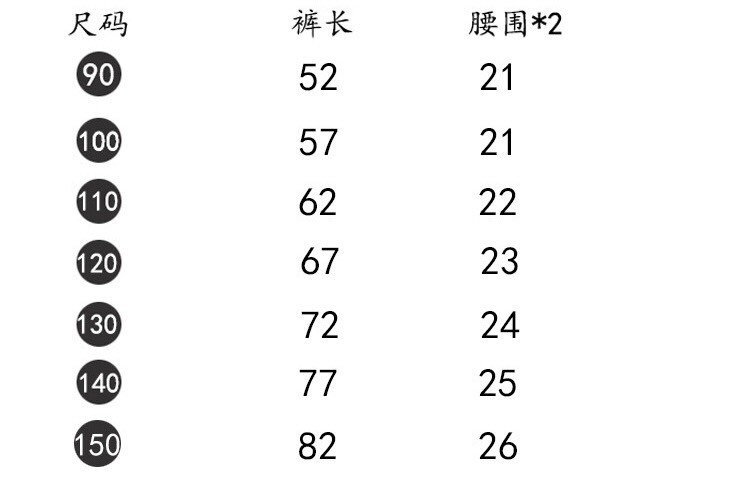 | 尺码 | 裤长 | 腰围*2 |
|---|---|---|
| 90 | 52 | 21 |
| 100 | 57 | 21 |
| 110 | 62 | 22 |
| 120 | 67 | 23 |
| 130 | 72 | 24 |
| 140 | 77 | 25 |
| 150 | 82 | 26 |